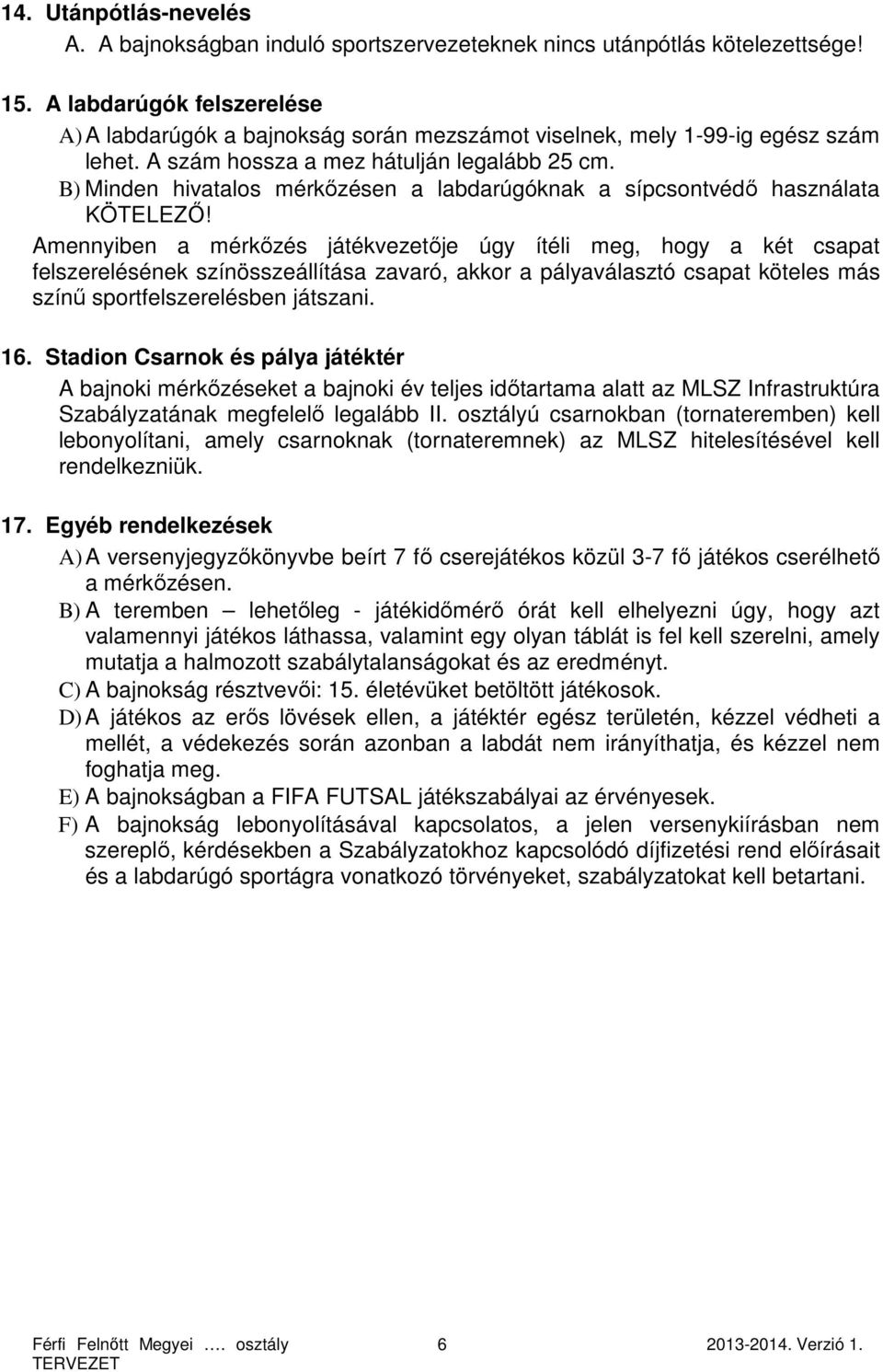 14. Utánpótlás-nevelés
A. A bajnokságban induló sportszervezeteknek nincs utánpótlás kötelezettsége!

15. A labdarúgók felszerelése
A) A labdarúgók a bajnokság során mezszámot viselnek, mely 1-99-ig egész szám lehet. A szám hossza a mez hátulján legalább 25 cm.
B) Minden hivatalos mérkőzésen a labdarúgóknak a sípcsontvédő használata KÖTELEZŐ!
Amennyiben a mérkőzés játékvezetője úgy ítéli meg, hogy a két csapat felszerelésének színösszeállítása zavaró, akkor a pályaválasztó csapat köteles más színű sportfelszerelésben játszani.

16. Stadion Csarnok és pálya játéktér
A bajnoki mérkőzéseket a bajnoki év teljes időtartama alatt az MLSZ Infrastruktúra Szabályzatának megfelelő legalább II. osztályú csarnokban (tornateremben) kell lebonyolítani, amely csarnoknak (tornateremnek) az MLSZ hitelesítésével kell rendelkezniük.

17. Egyéb rendelkezések
A) A versenyjegyzőkönyvbe beírt 7 fő cserejátékos közül 3-7 fő játékos cserélhető a mérkőzésen.
B) A teremben lehetőleg - játékidőmérő órát kell elhelyezni úgy, hogy azt valamennyi játékos láthassa, valamint egy olyan táblát is fel kell szerelni, amely mutatja a halmozott szabálytalanságokat és az eredményt.
C) A bajnokság résztvevői: 15. életévüket betöltött játékosok.
D) A játékos az erős lövések ellen, a játéktér egész területén, kézzel védheti a mellét, a védekezés során azonban a labdát nem irányíthatja, és kézzel nem foghatja meg.
E) A bajnokságban a FIFA FUTSAL játékszabályai az érvényesek.
F) A bajnokság lebonyolításával kapcsolatos, a jelen versenykiírásban nem szereplő, kérdésekben a Szabályzatokhoz kapcsolódó díjfizetési rend előírásait és a labdarúgó sportágra vonatkozó törvényeket, szabályzatokat kell betartani.

Férfi Felnőtt Megyei …. osztály TERVEZET 6 2013-2014. Verzió 1.